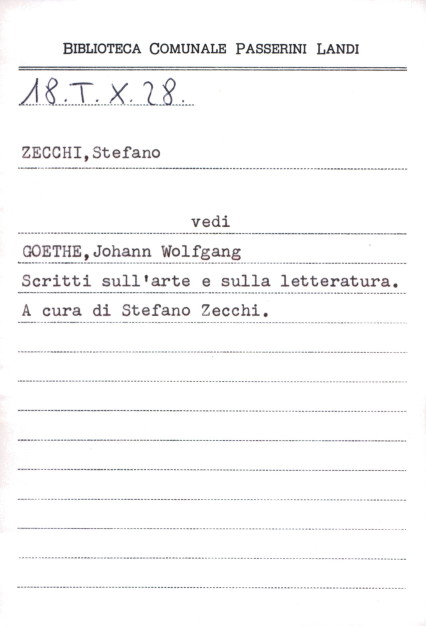 BIBLIOTECA COMUNALE PASSERINI LANDI

18.T.X.28.

ZECCHI,Stefano

vedi

GOETHE,Johann Wolfgang

Scritti sull'arte e sulla letteratura.

A cura di Stefano Zecchi.